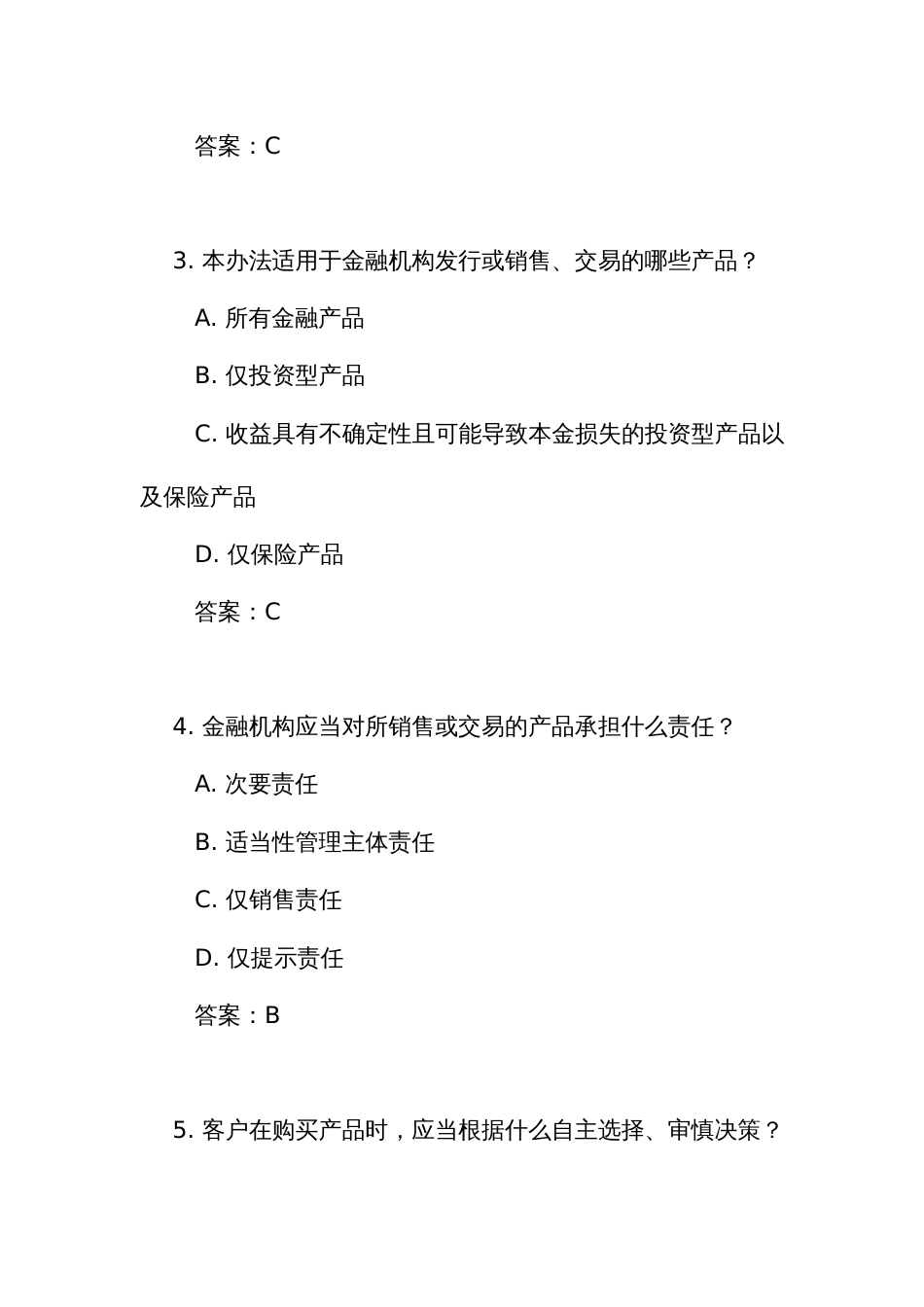 答案：C

3. 本办法适用于金融机构发行或销售、交易的哪些产品？

A. 所有金融产品

B. 仅投资型产品

C. 收益具有不确定性且可能导致本金损失的投资型产品以及保险产品

D. 仅保险产品

答案：C

4. 金融机构应当对所销售或交易的产品承担什么责任？

A. 次要责任

B. 适当性管理主体责任

C. 仅销售责任

D. 仅提示责任

答案：B

5. 客户在购买产品时，应当根据什么自主选择、审慎决策？